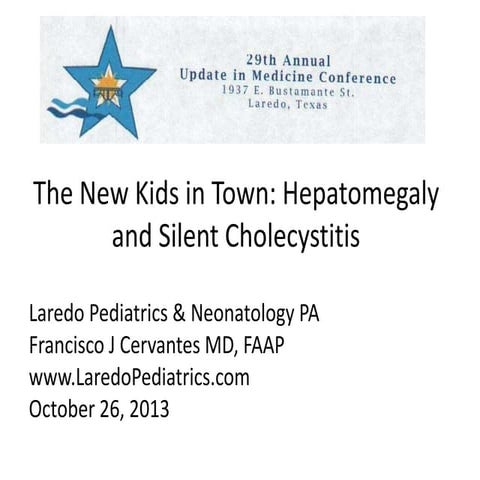 29th Annual
Update in Medicine Conference
1937 E. Bustamante St.
Laredo, Texas

The New Kids in Town: Hepatomegaly and Silent Cholecystitis

Laredo Pediatrics & Neonatology PA
Francisco J Cervantes MD, FAAP
www.LaredoPediatrics.com
October 26, 2013